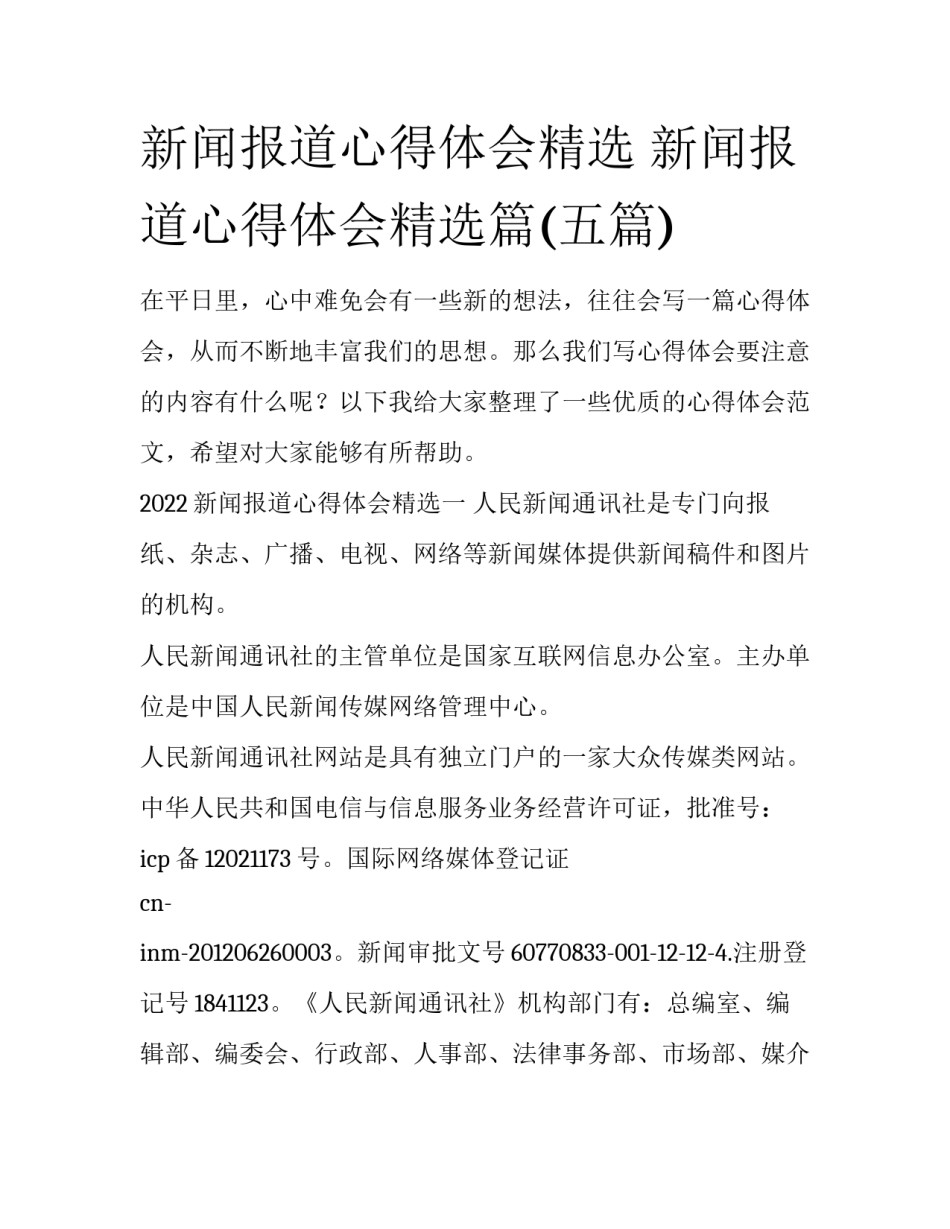 新闻报道心得体会精选 新闻报道心得体会精选篇(五篇)

在平日里，心中难免会有一些新的想法，往往会写一篇心得体会，从而不断地丰富我们的思想。那么我们写心得体会要注意的内容有什么呢？以下我给大家整理了一些优质的心得体会范文，希望对大家能够有所帮助。

2022 新闻报道心得体会精选一 人民新闻通讯社是专门向报纸、杂志、广播、电视、网络等新闻媒体提供新闻稿件和图片的机构。

人民新闻通讯社的主管单位是国家互联网信息办公室。主办单位是中国人民新闻传媒网络管理中心。

人民新闻通讯社网站是具有独立门户的一家大众传媒类网站。中华人民共和国电信与信息服务业务经营许可证，批准号：icp 备 12021173 号。国际网络媒体登记证

cn-

inm-201206260003。新闻审批文号 60770833-001-12-12-4.注册登记号 1841123。《人民新闻通讯社》机构部门有：总编室、编辑部、编委会、行政部、人事部、法律事务部、市场部、媒介